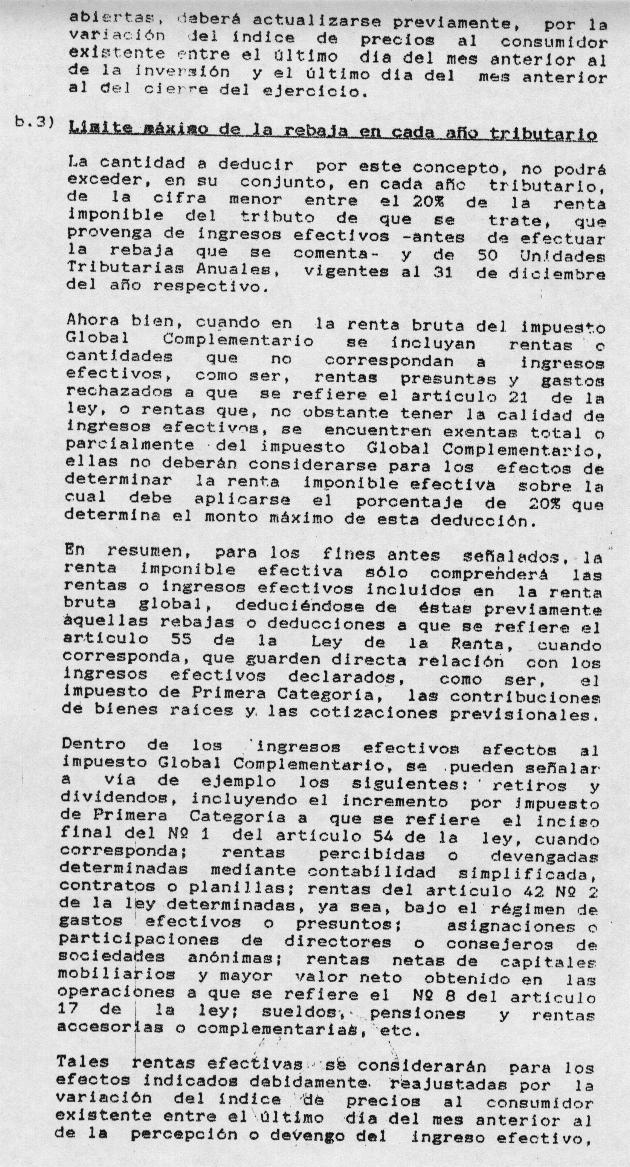 abiertas, deberá actualizarse previamente, por la variación del índice de precios al consumidor existente entre el último día del mes anterior al de la inversión y el último día del mes anterior al del cierre del ejercicio.

b.3) Límite máximo de la rebaja en cada año tributario

La cantidad a deducir por este concepto, no podrá exceder, en su conjunto, en cada año tributario, de la cifra menor entre el 20% de la renta imponible del tributo de que se trate, que provenga de ingresos efectivos -antes de efectuar la rebaja que se comenta- y de 50 Unidades Tributarias Anuales, vigentes al 31 de diciembre del año respectivo.

Ahora bien, cuando en la renta bruta del impuesto Global Complementario se incluyan rentas o cantidades que no correspondan a ingresos efectivos, como ser, rentas presuntas y gastos rechazados a que se refiere el artículo 21 de la ley, o rentas que, no obstante tener la calidad de ingresos efectivos, se encuentren exentas total o parcialmente del impuesto Global Complementario, ellas no deberán considerarse para los efectos de determinar la renta imponible efectiva sobre la cual debe aplicarse el porcentaje de 20% que determina el monto máximo de esta deducción.

En resumen, para los fines antes señalados, la renta imponible efectiva sólo comprenderá las rentas o ingresos efectivos incluidos en la renta bruta global, deduciéndose de éstas previamente aquellas rebajas o deducciones a que se refiere el artículo 55 de la Ley de la Renta, cuando corresponda, que guarden directa relación con los ingresos efectivos declarados, como ser, el impuesto de Primera Categoría, las contribuciones de bienes raíces y las cotizaciones previsionales.

Dentro de los ingresos efectivos afectos al impuesto Global Complementario, se pueden señalar a vía de ejemplo los siguientes: retiros y dividendos, incluyendo el incremento por impuesto de Primera Categoría a que se refiere el inciso final del Nº 1 del artículo 54 de la ley, cuando corresponda; rentas percibidas o devengadas determinadas mediante contabilidad simplificada, contratos o planillas; rentas del artículo 42 Nº 2 de la ley determinadas, ya sea, bajo el régimen de gastos efectivos o presuntos; asignaciones o participaciones de directores o consejeros de sociedades anónimas; rentas netas de capitales mobiliarios y mayor valor neto obtenido en las operaciones a que se refiere el Nº 8 del artículo 17 de la ley; sueldos, pensiones y rentas accesorias o complementarias, etc.

Tales rentas efectivas se considerarán para los efectos indicados debidamente reajustadas por la variación del índice de precios al consumidor existente entre el último día del mes anterior al de la percepción o devengo del ingreso efectivo,